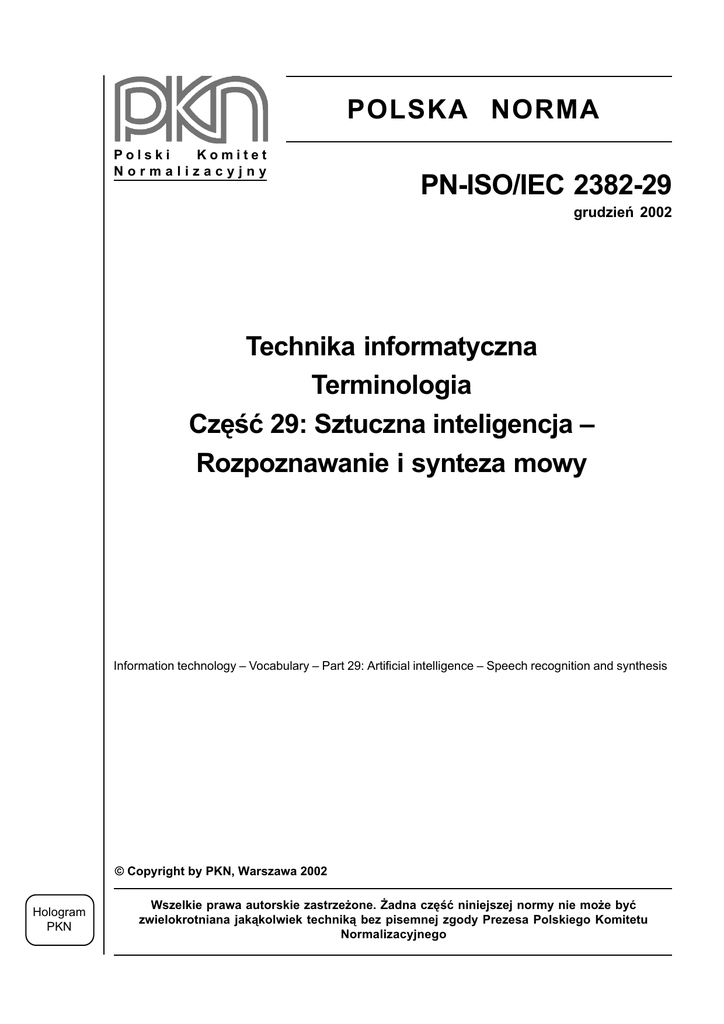 PKN
Polski Komitet
Normalizacyjny

POLSKA NORMA

PN-ISO/IEC 2382-29
grudzień 2002

Technika informatyczna
Terminologia
Część 29: Sztuczna inteligencja –
Rozpoznawanie i synteza mowy

Information technology – Vocabulary – Part 29: Artificial intelligence – Speech recognition and synthesis

© Copyright by PKN, Warszawa 2002

Hologram
PKN

Wszelkie prawa autorskie zastrzeżone. Żadna część niniejszej normy nie może być zwielokrotniana jakąkolwiek techniką bez pisemnej zgody Prezesa Polskiego Komitetu Normalizacyjnego